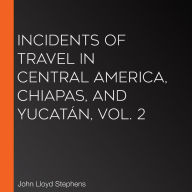 INCIDENTS OF TRAVEL IN CENTRAL AMERICA, CHIAPAS, AND YUCATÁN, VOL. 2

John Lloyd Stephens